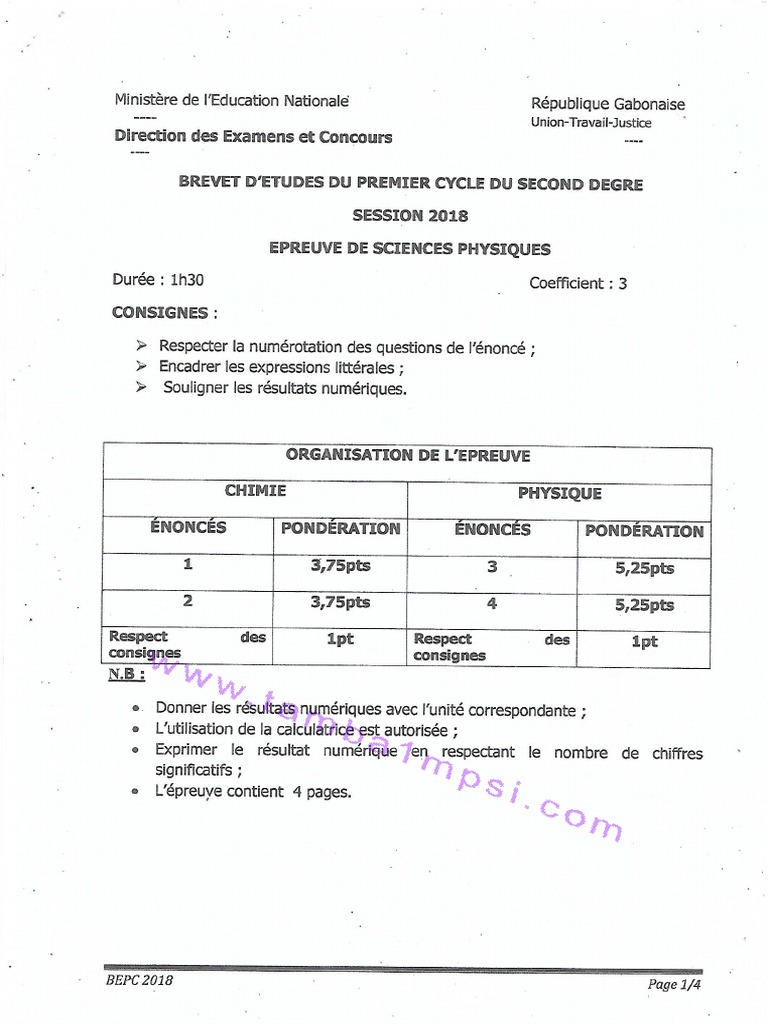 Ministère de l'Education Nationale
----
Direction des Examens et Concours
----

République Gabonaise
Union-Travail-Justice
----

BREVET D'ETUDES DU PREMIER CYCLE DU SECOND DEGRE

SESSION 2018

EPREUVE DE SCIENCES PHYSIQUES

Durée : 1h30

Coefficient : 3

CONSIGNES :

➢ Respecter la numérotation des questions de l'énoncé ;
➢ Encadrer les expressions littérales ;
➢ Souligner les résultats numériques.

| ORGANISATION DE L'EPREUVE | | | |
|---|---|---|---|
| CHIMIE | | PHYSIQUE | |
| ÉNONCÉS | PONDÉRATION | ÉNONCÉS | PONDÉRATION |
| 1 | 3,75pts | 3 | 5,25pts |
| 2 | 3,75pts | 4 | 5,25pts |
| Respect des consignes | 1pt | Respect des consignes | 1pt |

N.B :

• Donner les résultats numériques avec l'unité correspondante ;
• L'utilisation de la calculatrice est autorisée ;
• Exprimer le résultat numérique en respectant le nombre de chiffres significatifs ;
• L'épreuve contient 4 pages.

www.tomba1mpsi.com

BEPC 2018

Page 1/4